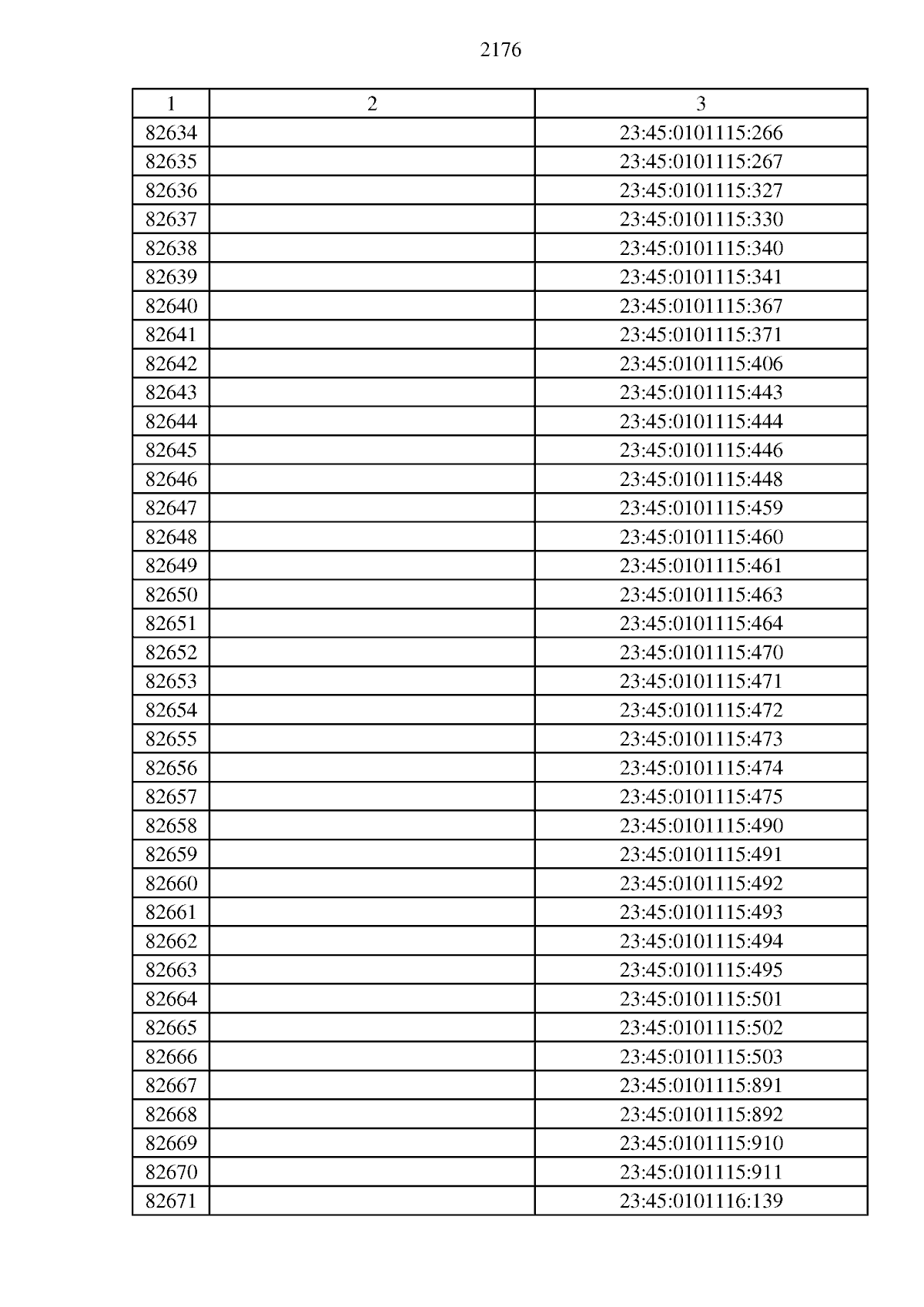 2176

| 1 | 2 | 3 |
|---|---|---|
| 82634 | | 23:45:0101115:266 |
| 82635 | | 23:45:0101115:267 |
| 82636 | | 23:45:0101115:327 |
| 82637 | | 23:45:0101115:330 |
| 82638 | | 23:45:0101115:340 |
| 82639 | | 23:45:0101115:341 |
| 82640 | | 23:45:0101115:367 |
| 82641 | | 23:45:0101115:371 |
| 82642 | | 23:45:0101115:406 |
| 82643 | | 23:45:0101115:443 |
| 82644 | | 23:45:0101115:444 |
| 82645 | | 23:45:0101115:446 |
| 82646 | | 23:45:0101115:448 |
| 82647 | | 23:45:0101115:459 |
| 82648 | | 23:45:0101115:460 |
| 82649 | | 23:45:0101115:461 |
| 82650 | | 23:45:0101115:463 |
| 82651 | | 23:45:0101115:464 |
| 82652 | | 23:45:0101115:470 |
| 82653 | | 23:45:0101115:471 |
| 82654 | | 23:45:0101115:472 |
| 82655 | | 23:45:0101115:473 |
| 82656 | | 23:45:0101115:474 |
| 82657 | | 23:45:0101115:475 |
| 82658 | | 23:45:0101115:490 |
| 82659 | | 23:45:0101115:491 |
| 82660 | | 23:45:0101115:492 |
| 82661 | | 23:45:0101115:493 |
| 82662 | | 23:45:0101115:494 |
| 82663 | | 23:45:0101115:495 |
| 82664 | | 23:45:0101115:501 |
| 82665 | | 23:45:0101115:502 |
| 82666 | | 23:45:0101115:503 |
| 82667 | | 23:45:0101115:891 |
| 82668 | | 23:45:0101115:892 |
| 82669 | | 23:45:0101115:910 |
| 82670 | | 23:45:0101115:911 |
| 82671 | | 23:45:0101116:139 |